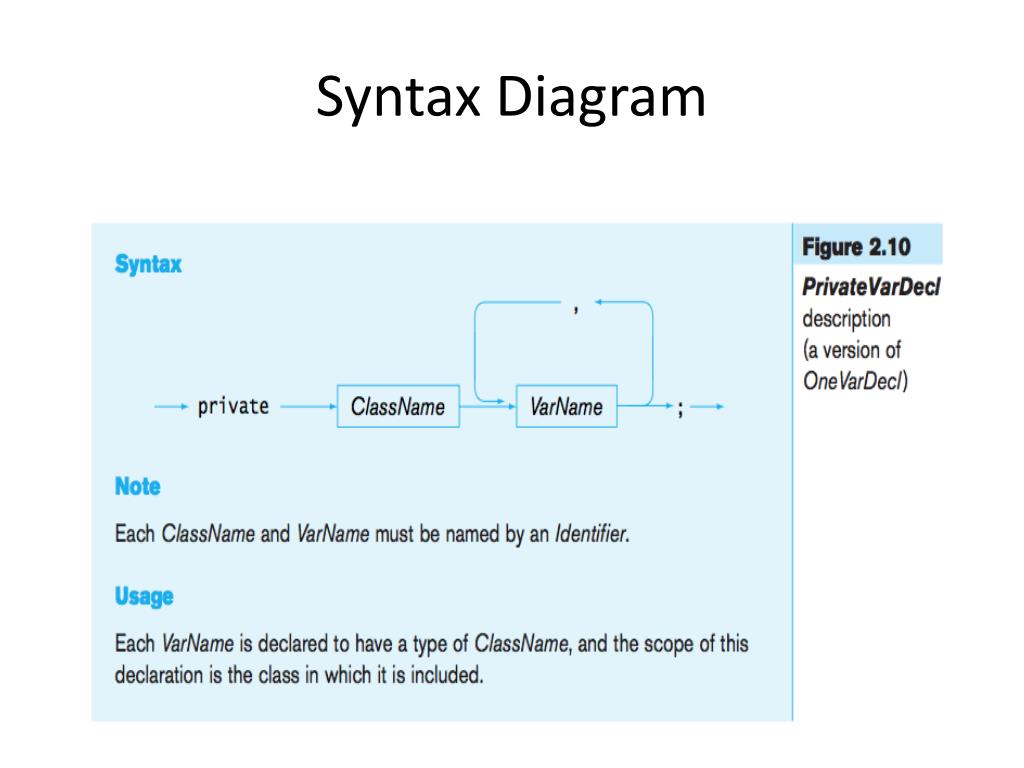 Syntax Diagram

Syntax

,

private ClassName VarName ;

Note

Each ClassName and VarName must be named by an Identifier.

Usage

Each VarName is declared to have a type of ClassName, and the scope of this declaration is the class in which it is included.

Figure 2.10

PrivateVarDecl description (a version of OneVarDecl)